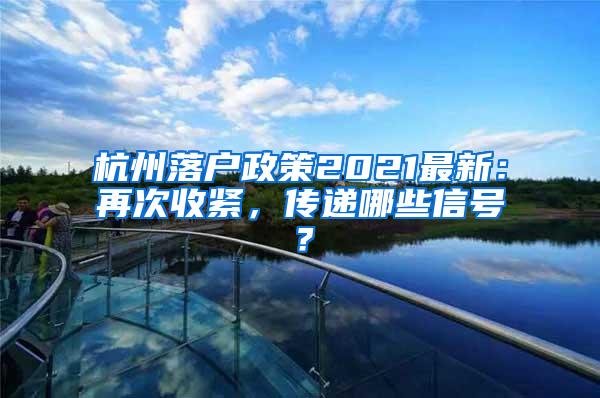 杭州落户政策2021最新：再次收紧，传递哪些信号？